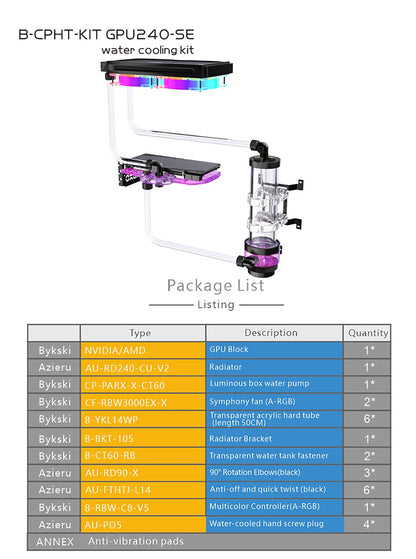 B-CPHT-KIT GPU240-SE
water cooling kit

Package List
Listing

| | Type | Description | Quantity |
|---|---|---|---|
| Bykski | NVIDIA/AMD | GPU Block | 1* |
| Azieru | AU-RD240-CU-V2 | Radiator | 1* |
| Bykski | CP-PARX-X-CT60 | Luminous box water pump | 1* |
| Bykski | CF-RBW3000EX-X | Symphony fan (A-RGB) | 2* |
| Bykski | B-YKL14WP | Transparent acrylic hard tube (length 50CM) | 6* |
| Bykski | B-BKT-105 | Radiator Bracket | 1* |
| Bykski | B-CT60-RB | Transparent water tank fastener | 2* |
| Azieru | AU-RD90-X | 90° Rotation Elbows(black) | 3* |
| Azieru | AU-FTHTJ-L14 | Anti-off and quick twist (black) | 6* |
| Bykski | B-RBW-C8-V5 | Multicolor Controller(A-RGB) | 1* |
| Azieru | AU-PD5 | Water-cooled hand screw plug | 4* |
| ANNEX | Anti-vibration pads | | |